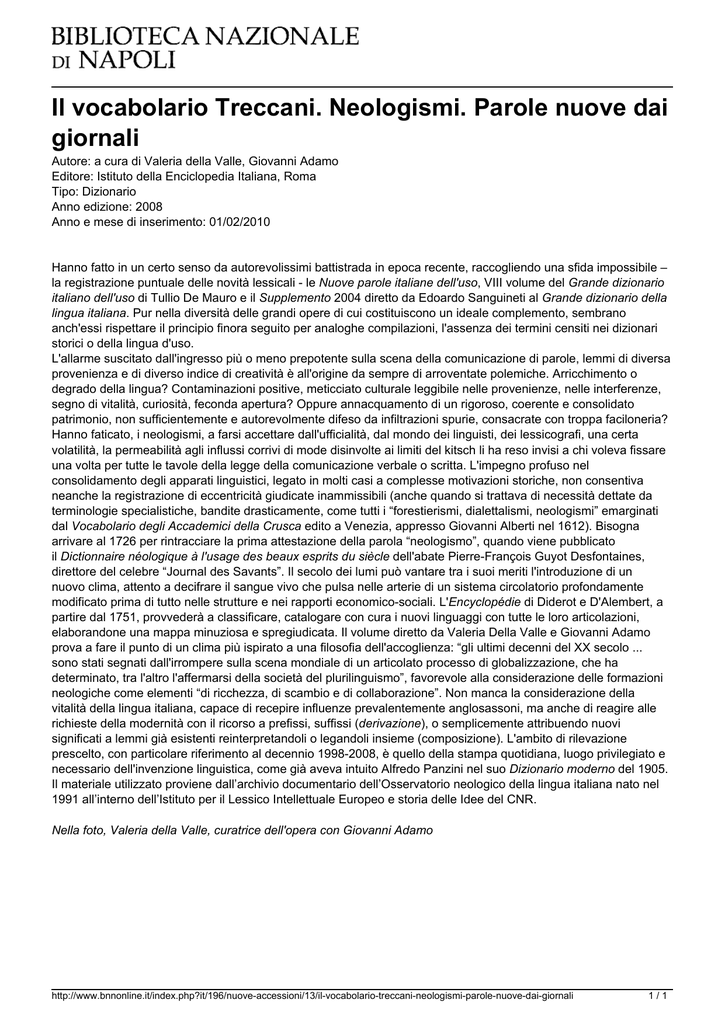 BIBLIOTECA NAZIONALE
DI NAPOLI

Il vocabolario Treccani. Neologismi. Parole nuove dai giornali

Autore: a cura di Valeria della Valle, Giovanni Adamo
Editore: Istituto della Enciclopedia Italiana, Roma
Tipo: Dizionario
Anno edizione: 2008
Anno e mese di inserimento: 01/02/2010

Hanno fatto in un certo senso da autorevolissimi battistrada in epoca recente, raccogliendo una sfida impossibile – la registrazione puntuale delle novità lessicali - le Nuove parole italiane dell'uso, VIII volume del Grande dizionario italiano dell'uso di Tullio De Mauro e il Supplemento 2004 diretto da Edoardo Sanguineti al Grande dizionario della lingua italiana. Pur nella diversità delle grandi opere di cui costituiscono un ideale complemento, sembrano anch'essi rispettare il principio finora seguito per analoghe compilazioni, l'assenza dei termini censiti nei dizionari storici o della lingua d'uso.
L'allarme suscitato dall'ingresso più o meno prepotente sulla scena della comunicazione di parole, lemmi di diversa provenienza e di diverso indice di creatività è all'origine da sempre di arroventate polemiche. Arricchimento o degrado della lingua? Contaminazioni positive, meticciato culturale leggibile nelle provenienze, nelle interferenze, segno di vitalità, curiosità, feconda apertura? Oppure annacquamento di un rigoroso, coerente e consolidato patrimonio, non sufficientemente e autorevolmente difeso da infiltrazioni spurie, consacrate con troppa faciloneria? Hanno faticato, i neologismi, a farsi accettare dall'ufficialità, dal mondo dei linguisti, dei lessicografi, una certa volatilità, la permeabilità agli influssi corrivi di mode disinvolte ai limiti del kitsch li ha reso invisi a chi voleva fissare una volta per tutte le tavole della legge della comunicazione verbale o scritta. L'impegno profuso nel consolidamento degli apparati linguistici, legato in molti casi a complesse motivazioni storiche, non consentiva neanche la registrazione di eccentricità giudicate inammissibili (anche quando si trattava di necessità dettate da terminologie specialistiche, bandite drasticamente, come tutti i "forestierismi, dialettalismi, neologismi" emarginati dal Vocabolario degli Accademici della Crusca edito a Venezia, appresso Giovanni Alberti nel 1612). Bisogna arrivare al 1726 per rintracciare la prima attestazione della parola "neologismo", quando viene pubblicato il Dictionnaire néologique à l'usage des beaux esprits du siècle dell'abate Pierre-François Guyot Desfontaines, direttore del celebre "Journal des Savants". Il secolo dei lumi può vantare tra i suoi meriti l'introduzione di un nuovo clima, attento a decifrare il sangue vivo che pulsa nelle arterie di un sistema circolatorio profondamente modificato prima di tutto nelle strutture e nei rapporti economico-sociali. L'Encyclopédie di Diderot e D'Alembert, a partire dal 1751, provvederà a classificare, catalogare con cura i nuovi linguaggi con tutte le loro articolazioni, elaborandone una mappa minuziosa e spregiudicata. Il volume diretto da Valeria Della Valle e Giovanni Adamo prova a fare il punto di un clima più ispirato a una filosofia dell'accoglienza: "gli ultimi decenni del XX secolo ... sono stati segnati dall'irrompere sulla scena mondiale di un articolato processo di globalizzazione, che ha determinato, tra l'altro l'affermarsi della società del plurilinguismo", favorevole alla considerazione delle formazioni neologiche come elementi "di ricchezza, di scambio e di collaborazione". Non manca la considerazione della vitalità della lingua italiana, capace di recepire influenze prevalentemente anglosassoni, ma anche di reagire alle richieste della modernità con il ricorso a prefissi, suffissi (derivazione), o semplicemente attribuendo nuovi significati a lemmi già esistenti reinterpretandoli o legandoli insieme (composizione). L'ambito di rilevazione prescelto, con particolare riferimento al decennio 1998-2008, è quello della stampa quotidiana, luogo privilegiato e necessario dell'invenzione linguistica, come già aveva intuito Alfredo Panzini nel suo Dizionario moderno del 1905. Il materiale utilizzato proviene dall'archivio documentario dell'Osservatorio neologico della lingua italiana nato nel 1991 all'interno dell'Istituto per il Lessico Intellettuale Europeo e storia delle Idee del CNR.

Nella foto, Valeria della Valle, curatrice dell'opera con Giovanni Adamo

http://www.bnnonline.it/index.php?it/196/nuove-accessioni/13/il-vocabolario-treccani-neologismi-parole-nuove-dai-giornali 1 / 1